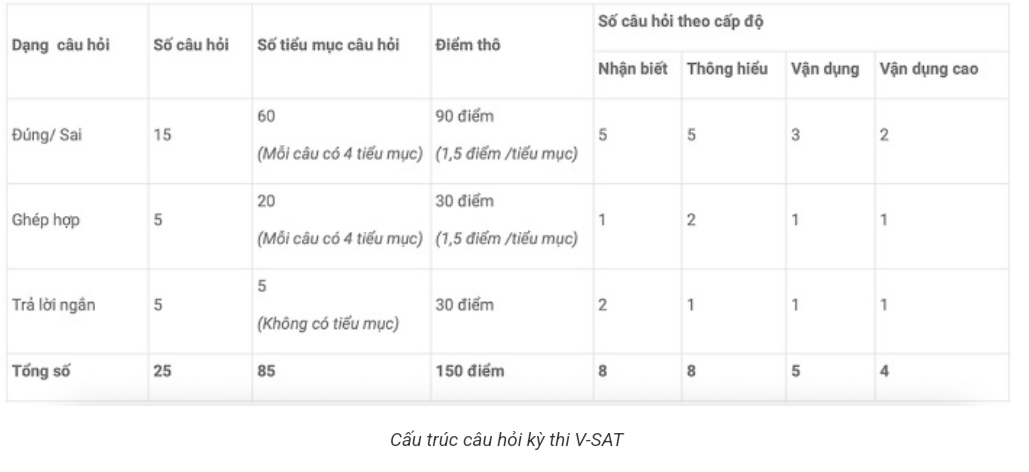 | Dạng câu hỏi | Số câu hỏi | Số tiểu mục câu hỏi | Điểm thô | Số câu hỏi theo cấp độ | | | |
|---|---|---|---|---|---|---|---|
| | | | | Nhận biết | Thông hiểu | Vận dụng | Vận dụng cao |
| Đúng/ Sai | 15 | 60 (Mỗi câu có 4 tiểu mục) | 90 điểm (1,5 điểm /tiểu mục) | 5 | 5 | 3 | 2 |
| Ghép hợp | 5 | 20 (Mỗi câu có 4 tiểu mục) | 30 điểm (1,5 điểm /tiểu mục) | 1 | 2 | 1 | 1 |
| Trả lời ngắn | 5 | 5 (Không có tiểu mục) | 30 điểm | 2 | 1 | 1 | 1 |
| Tổng số | 25 | 85 | 150 điểm | 8 | 8 | 5 | 4 |

Cấu trúc câu hỏi kỳ thi V-SAT